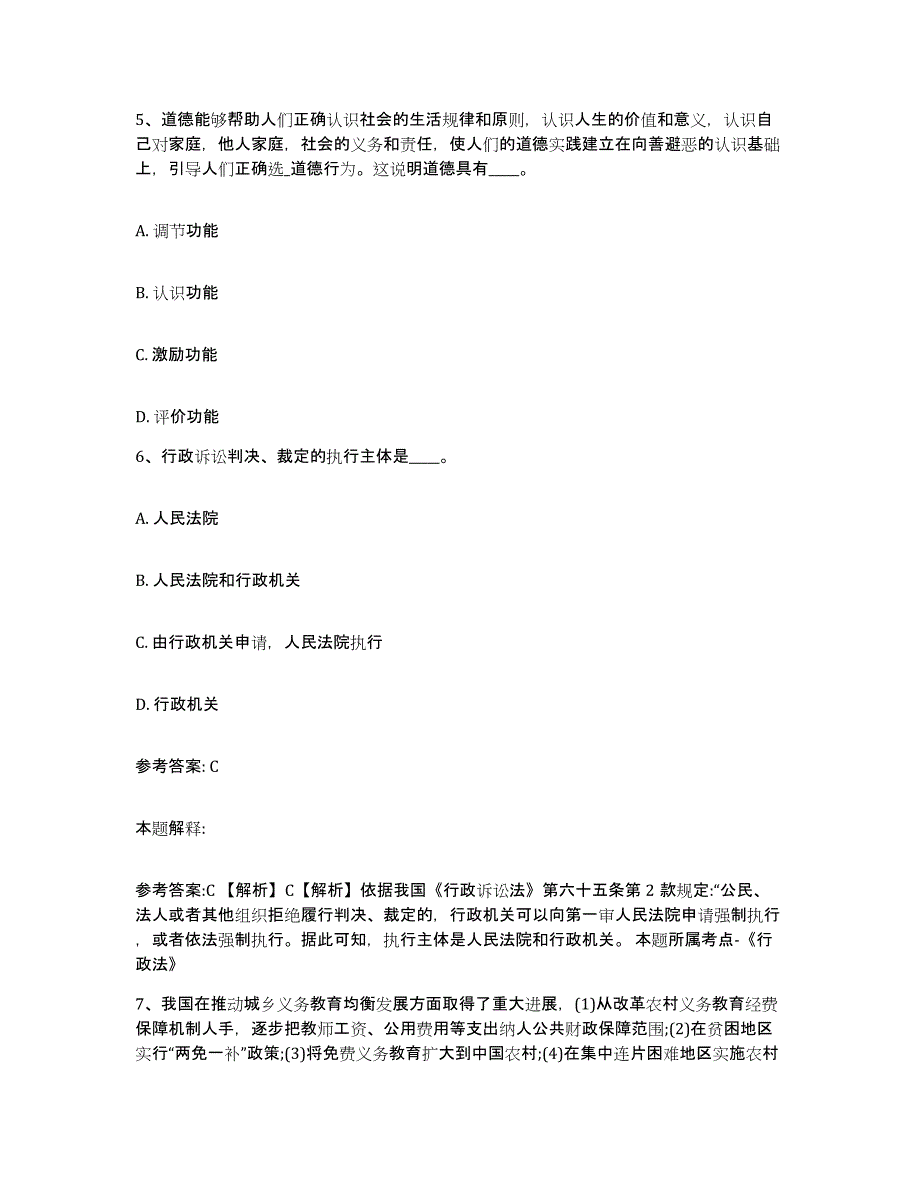 5、道德能够帮助人们正确认识社会的生活规律和原则，认识人生的价值和意义，认识自己对家庭，他人家庭，社会的义务和责任，使人们的道德实践建立在向善避恶的认识基础上，引导人们正确选_道德行为。这说明道德具有____。

A. 调节功能

B. 认识功能

C. 激励功能

D. 评价功能

6、行政诉讼判决、裁定的执行主体是____。

A. 人民法院

B. 人民法院和行政机关

C. 由行政机关申请，人民法院执行

D. 行政机关

参考答案: C

本题解释:

参考答案:C 【解析】C【解析】依据我国《行政诉讼法》第六十五条第 2 款规定:“公民、法人或者其他组织拒绝履行判决、裁定的，行政机关可以向第一审人民法院申请强制执行，或者依法强制执行。据此可知，执行主体是人民法院和行政机关。 本题所属考点-《行政法》

7、我国在推动城乡义务教育均衡发展方面取得了重大进展，(1)从改革农村义务教育经费保障机制人手，逐步把教师工资、公用费用等支出纳人公共财政保障范围;(2)在贫困地区实行“两免一补”政策;(3)将免费义务教育扩大到中国农村;(4)在集中连片困难地区实施农村